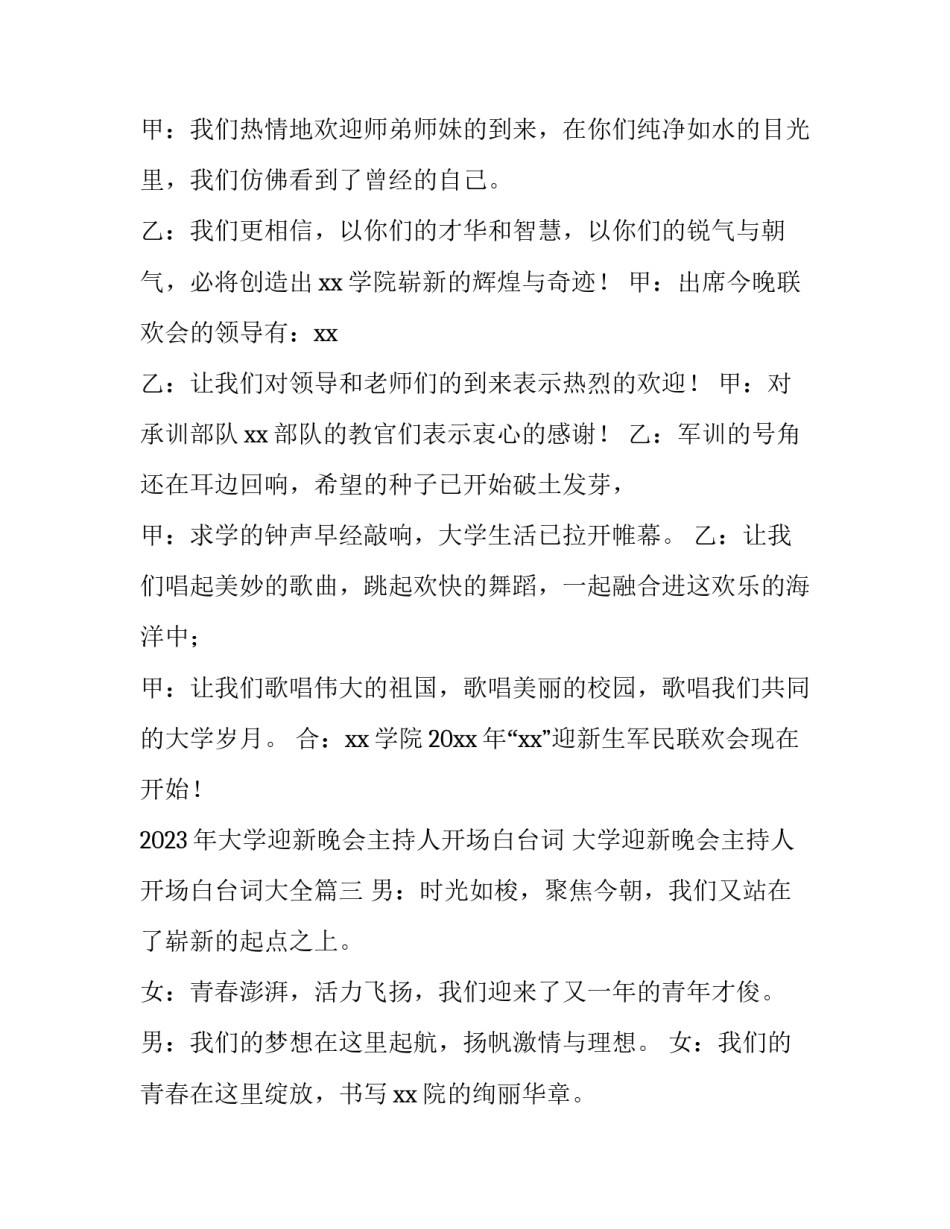 甲：我们热情地欢迎师弟师妹的到来，在你们纯净如水的目光里，我们仿佛看到了曾经的自己。

乙：我们更相信，以你们的才华和智慧，以你们的锐气与朝气，必将创造出 xx 学院崭新的辉煌与奇迹！ 甲：出席今晚联欢会的领导有：xx

乙：让我们对领导和老师们的到来表示热烈的欢迎！ 甲：对承训部队 xx 部队的教官们表示衷心的感谢！ 乙：军训的号角还在耳边回响，希望的种子已开始破土发芽，

甲：求学的钟声早经敲响，大学生活已拉开帷幕。 乙：让我们唱起美妙的歌曲，跳起欢快的舞蹈，一起融合进这欢乐的海洋中；

甲：让我们歌唱伟大的祖国，歌唱美丽的校园，歌唱我们共同的大学岁月。 合：xx 学院 20xx 年“xx”迎新生军民联欢会现在开始！

2023 年大学迎新晚会主持人开场白台词 大学迎新晚会主持人开场白台词大全篇三 男：时光如梭，聚焦今朝，我们又站在了崭新的起点之上。

女：青春澎湃，活力飞扬，我们迎来了又一年的青年才俊。

男：我们的梦想在这里起航，扬帆激情与理想。 女：我们的青春在这里绽放，书写 xx 院的绚丽华章。